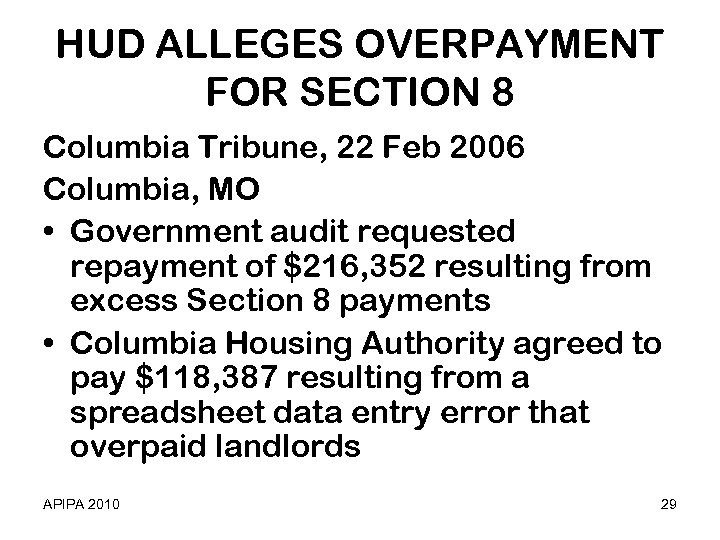 HUD ALLEGES OVERPAYMENT FOR SECTION 8

Columbia Tribune, 22 Feb 2006
Columbia, MO

• Government audit requested repayment of \$216,352 resulting from excess Section 8 payments
• Columbia Housing Authority agreed to pay \$118,387 resulting from a spreadsheet data entry error that overpaid landlords

APIPA 2010

29